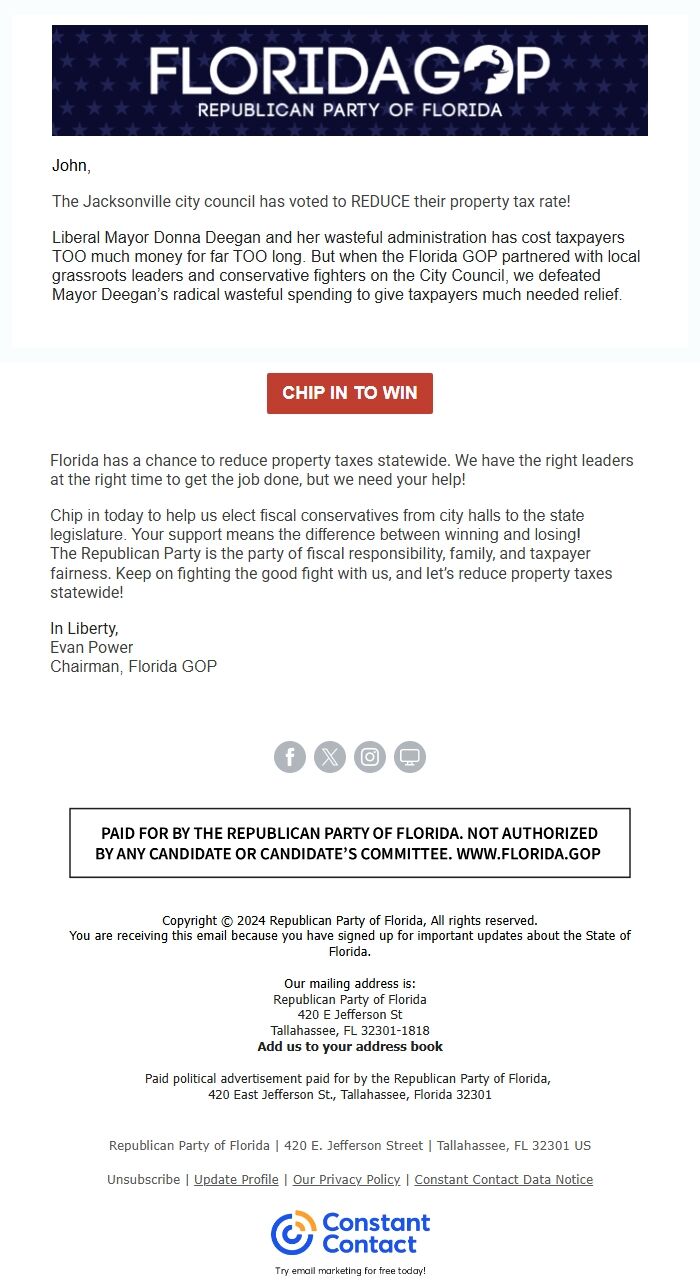 FLORIDAGOP
REPUBLICAN PARTY OF FLORIDA

John,

The Jacksonville city council has voted to REDUCE their property tax rate!

Liberal Mayor Donna Deegan and her wasteful administration has cost taxpayers TOO much money for far TOO long. But when the Florida GOP partnered with local grassroots leaders and conservative fighters on the City Council, we defeated Mayor Deegan's radical wasteful spending to give taxpayers much needed relief.

CHIP IN TO WIN

Florida has a chance to reduce property taxes statewide. We have the right leaders at the right time to get the job done, but we need your help!

Chip in today to help us elect fiscal conservatives from city halls to the state legislature. Your support means the difference between winning and losing!
The Republican Party is the party of fiscal responsibility, family, and taxpayer fairness. Keep on fighting the good fight with us, and let's reduce property taxes statewide!

In Liberty,
Evan Power
Chairman, Florida GOP

PAID FOR BY THE REPUBLICAN PARTY OF FLORIDA. NOT AUTHORIZED BY ANY CANDIDATE OR CANDIDATE'S COMMITTEE. WWW.FLORIDA.GOP

Copyright © 2024 Republican Party of Florida, All rights reserved.
You are receiving this email because you have signed up for important updates about the State of Florida.

Our mailing address is:
Republican Party of Florida
420 E Jefferson St
Tallahassee, FL 32301-1818
Add us to your address book

Paid political advertisement paid for by the Republican Party of Florida,
420 East Jefferson St., Tallahassee, Florida 32301

Republican Party of Florida | 420 E. Jefferson Street | Tallahassee, FL 32301 US

Unsubscribe | Update Profile | Our Privacy Policy | Constant Contact Data Notice

Constant Contact
Try email marketing for free today!